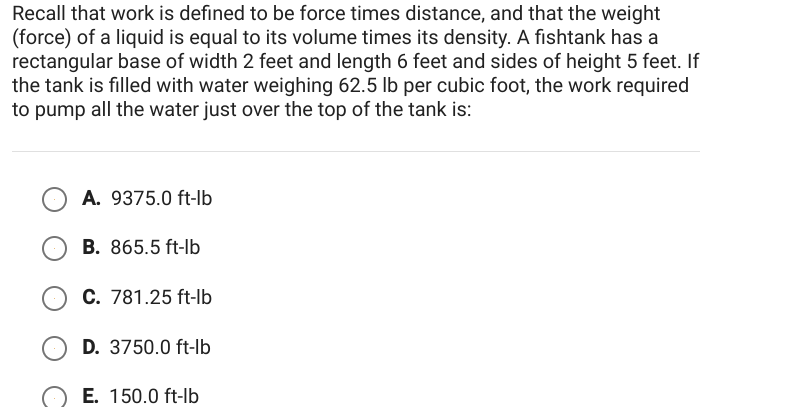 Recall that work is defined to be force times distance, and that the weight (force) of a liquid is equal to its volume times its density. A fishtank has a rectangular base of width 2 feet and length 6 feet and sides of height 5 feet. If the tank is filled with water weighing 62.5 lb per cubic foot, the work required to pump all the water just over the top of the tank is:

A. 9375.0 ft-lb

B. 865.5 ft-lb

C. 781.25 ft-lb

D. 3750.0 ft-lb

E. 150.0 ft-lb